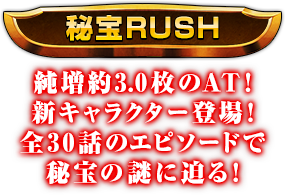 秘宝RUSH

純増約3.0枚のAT！
新キャラクター登場！
全30話のエピソードで
秘宝の謎に迫る！